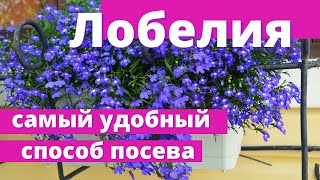 Лобелия

самый удобный способ посева